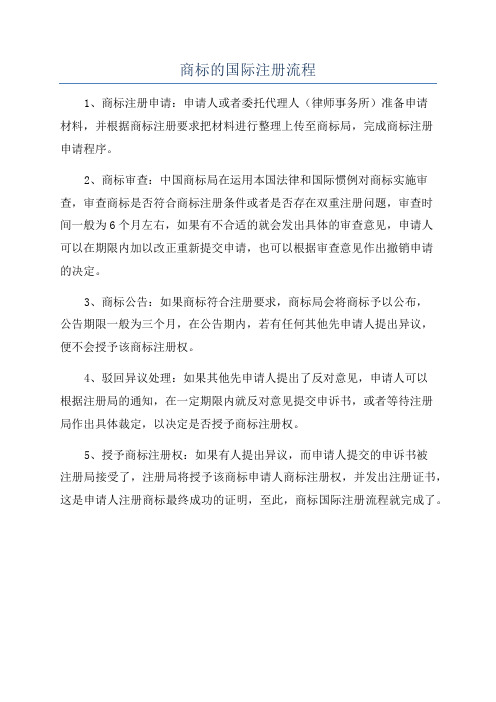 商标的国际注册流程

1、商标注册申请：申请人或者委托代理人（律师事务所）准备申请材料，并根据商标注册要求把材料进行整理上传至商标局，完成商标注册申请程序。

2、商标审查：中国商标局在运用本国法律和国际惯例对商标实施审查，审查商标是否符合商标注册条件或者是否存在双重注册问题，审查时间一般为6个月左右，如果有不合适的就会发出具体的审查意见，申请人可以在期限内加以改正重新提交申请，也可以根据审查意见作出撤销申请的决定。

3、商标公告：如果商标符合注册要求，商标局会将商标予以公布，公告期限一般为三个月，在公告期内，若有任何其他先申请人提出异议，便不会授予该商标注册权。

4、驳回异议处理：如果其他先申请人提出了反对意见，申请人可以根据注册局的通知，在一定期限内就反对意见提交申诉书，或者等待注册局作出具体裁定，以决定是否授予商标注册权。

5、授予商标注册权：如果有人提出异议，而申请人提交的申诉书被注册局接受了，注册局将授予该商标申请人商标注册权，并发出注册证书，这是申请人注册商标最终成功的证明，至此，商标国际注册流程就完成了。